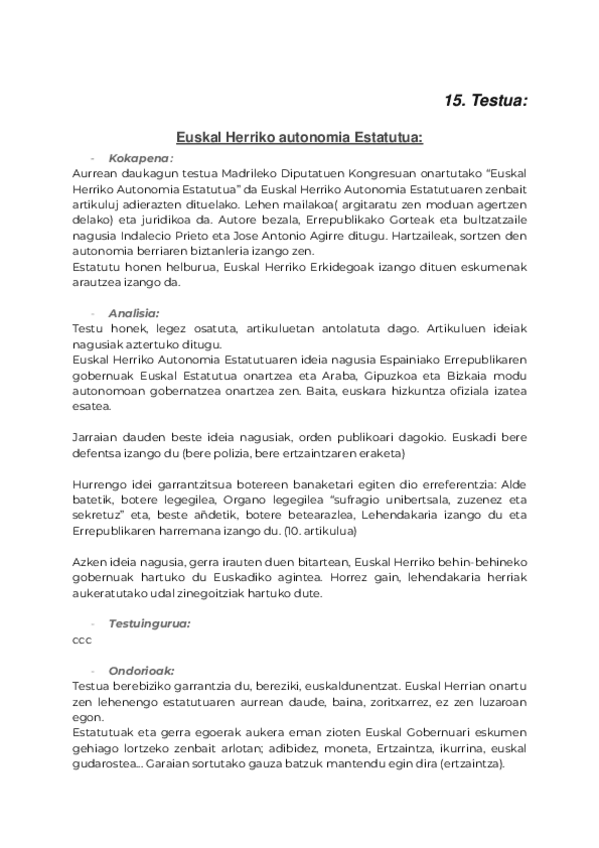 15. Testua:

Euskal Herriko autonomia Estatutua:

- Kokapena:

Aurrean daukagun testua Madrileko Diputatuen Kongresuan onartutako "Euskal Herriko Autonomia Estatutua" da Euskal Herriko Autonomia Estatutuaren zenbait artikuluj adierazten dituelako. Lehen mailakoa( argitaratu zen moduan agertzen delako) eta juridikoa da. Autore bezala, Errepublikako Gorteak eta bultzatzaile nagusia Indalecio Prieto eta Jose Antonio Agirre ditugu. Hartzaileak, sortzen den autonomia berriaren biztanleria izango zen.

Estatutu honen helburua, Euskal Herriko Erkidegoak izango dituen eskumenak arautzea izango da.

- Analisia:

Testu honek, legez osatuta, artikuluetan antolatuta dago. Artikuluen ideiak nagusiak aztertuko ditugu.

Euskal Herriko Autonomia Estatutuaren ideia nagusia Espainiako Errepublikaren gobernuak Euskal Estatutua onartzea eta Araba, Gipuzkoa eta Bizkaia modu autonomoan gobernatzea onartzea zen. Baita, euskara hizkuntza ofiziala izatea esatea.

Jarraian dauden beste ideia nagusiak, orden publikoari dagokio. Euskadi bere defentsa izango du (bere polizia, bere ertzaintzaren eraketa)

Hurrengo idei garrantzitsua botereen banaketari egiten dio erreferentzia: Alde batetik, botere legegilea, Organo legegilea "sufragio unibertsala, zuzenez eta sekretuz" eta, beste añdetik, botere betearazlea, Lehendakaria izango du eta Errepublikaren harremana izango du. (10. artikulua)

Azken ideia nagusia, gerra irauten duen bitartean, Euskal Herriko behin-behineko gobernuak hartuko du Euskadiko agintea. Horrez gain, lehendakaria herriak aukeratutako udal zinegoitziak hartuko dute.

- Testuingurua:

ccc

- Ondorioak:

Testua berebiziko garrantzia du, bereziki, euskaldunentzat. Euskal Herrian onartu zen lehenengo estatutuaren aurrean daude, baina, zoritxarrez, ez zen luzaroan egon.

Estatutuak eta gerra egoerak aukera eman zioten Euskal Gobernuari eskumen gehiago lortzeko zenbait arlotan; adibidez, moneta, Ertzaintza, ikurrina, euskal gudarostea... Garaian sortutako gauza batzuk mantendu egin dira (ertzaintza).